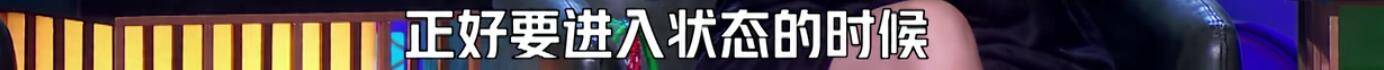 正好要进入状态的时候